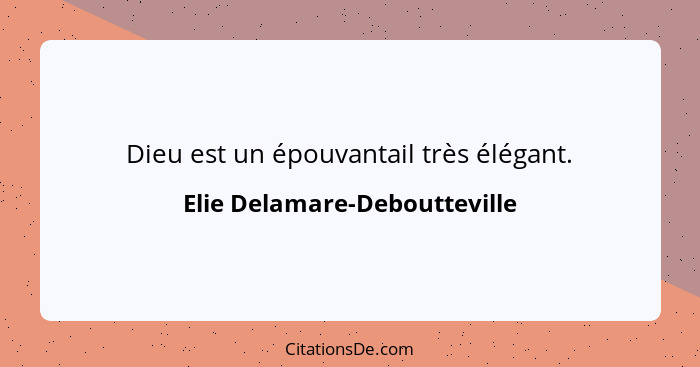 Dieu est un épouvantail très élégant.

Elie Delamare-Deboutteville

CitationsDe.com